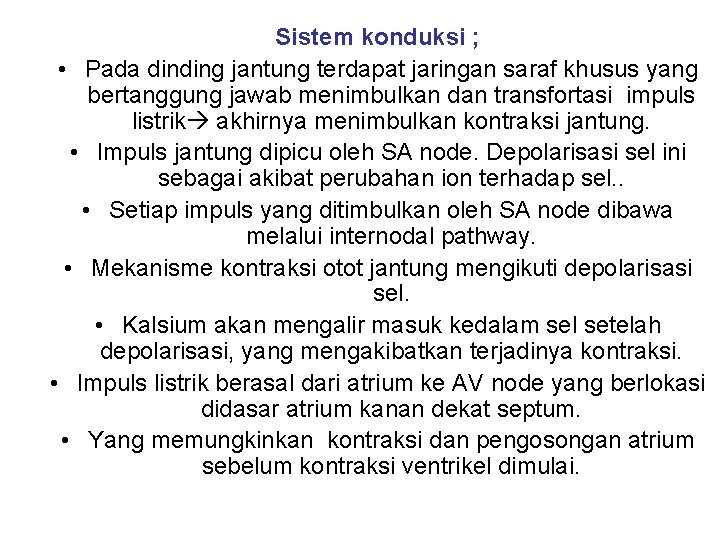 Sistem konduksi ;

• Pada dinding jantung terdapat jaringan saraf khusus yang bertanggung jawab menimbulkan dan transfortasi impuls listrik→ akhirnya menimbulkan kontraksi jantung.

• Impuls jantung dipicu oleh SA node. Depolarisasi sel ini sebagai akibat perubahan ion terhadap sel..

• Setiap impuls yang ditimbulkan oleh SA node dibawa melalui internodal pathway.

• Mekanisme kontraksi otot jantung mengikuti depolarisasi sel.

• Kalsium akan mengalir masuk kedalam sel setelah depolarisasi, yang mengakibatkan terjadinya kontraksi.

• Impuls listrik berasal dari atrium ke AV node yang berlokasi didasar atrium kanan dekat septum.

• Yang memungkinkan kontraksi dan pengosongan atrium sebelum kontraksi ventrikel dimulai.